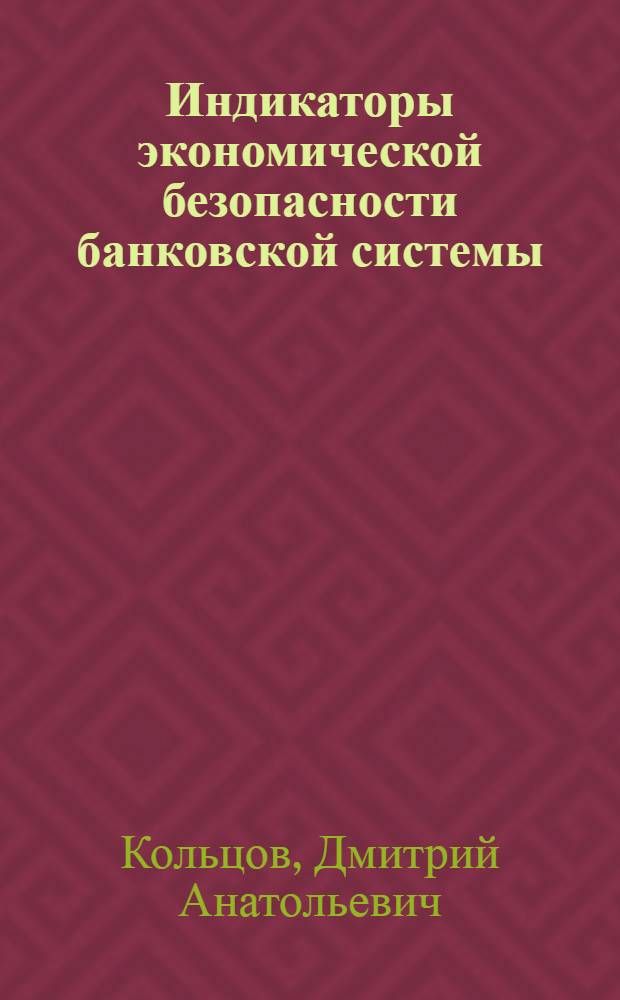 Индикаторы экономической безопасности банковской системы

Кольцов, Дмитрий Анатольевич